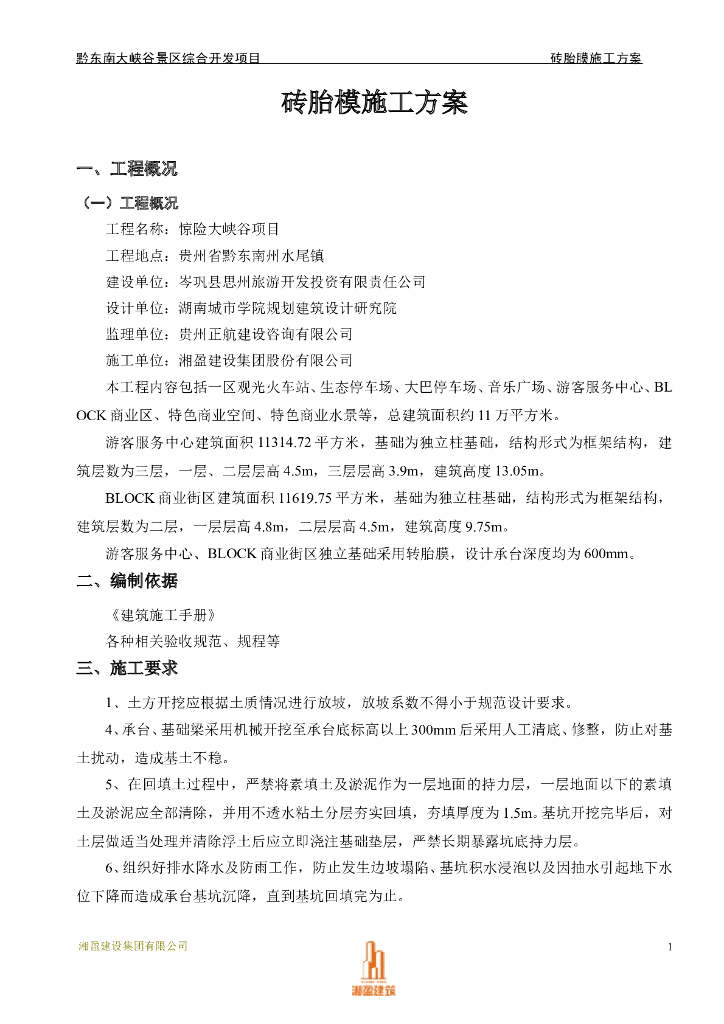 黔东南大峡谷景区综合开发项目　　　　　　　　　　　　　　　　砖胎膜施工方案

砖胎模施工方案

一、工程概况

（一）工程概况

工程名称：惊险大峡谷项目

工程地点：贵州省黔东南州水尾镇

建设单位：岑巩县思州旅游开发投资有限责任公司

设计单位：湖南城市学院规划建筑设计研究院

监理单位：贵州正航建设咨询有限公司

施工单位：湘盈建设集团股份有限公司

本工程内容包括一区观光火车站、生态停车场、大巴停车场、音乐广场、游客服务中心、BLOCK商业区、特色商业空间、特色商业水景等，总建筑面积约11万平方米。

游客服务中心建筑面积11314.72平方米，基础为独立柱基础，结构形式为框架结构，建筑层数为三层，一层、二层层高4.5m，三层层高3.9m，建筑高度13.05m。

BLOCK商业街区建筑面积11619.75平方米，基础为独立柱基础，结构形式为框架结构，建筑层数为二层，一层层高4.8m，二层层高4.5m，建筑高度9.75m。

游客服务中心、BLOCK商业街区独立基础采用转胎膜，设计承台深度均为600mm。

二、编制依据

《建筑施工手册》

各种相关验收规范、规程等

三、施工要求

1、土方开挖应根据土质情况进行放坡，放坡系数不得小于规范设计要求。

4、承台、基础梁采用机械开挖至承台底标高以上300mm后采用人工清底、修整，防止对基土扰动，造成基土不稳。

5、在回填土过程中，严禁将素填土及淤泥作为一层地面的持力层，一层地面以下的素填土及淤泥应全部清除，并用不透水粘土分层夯实回填，夯填厚度为1.5m。基坑开挖完毕后，对土层做适当处理并清除浮土后应立即浇注基础垫层，严禁长期暴露坑底持力层。

6、组织好排水降水及防雨工作，防止发生边坡塌陷、基坑积水浸泡以及因抽水引起地下水位下降而造成承台基坑沉降，直到基坑回填完为止。

湘盈建设集团有限公司　　　　　　　　　　　　　　　　　　　　　　　　1
湘盈建筑